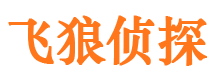 飞狼侦探